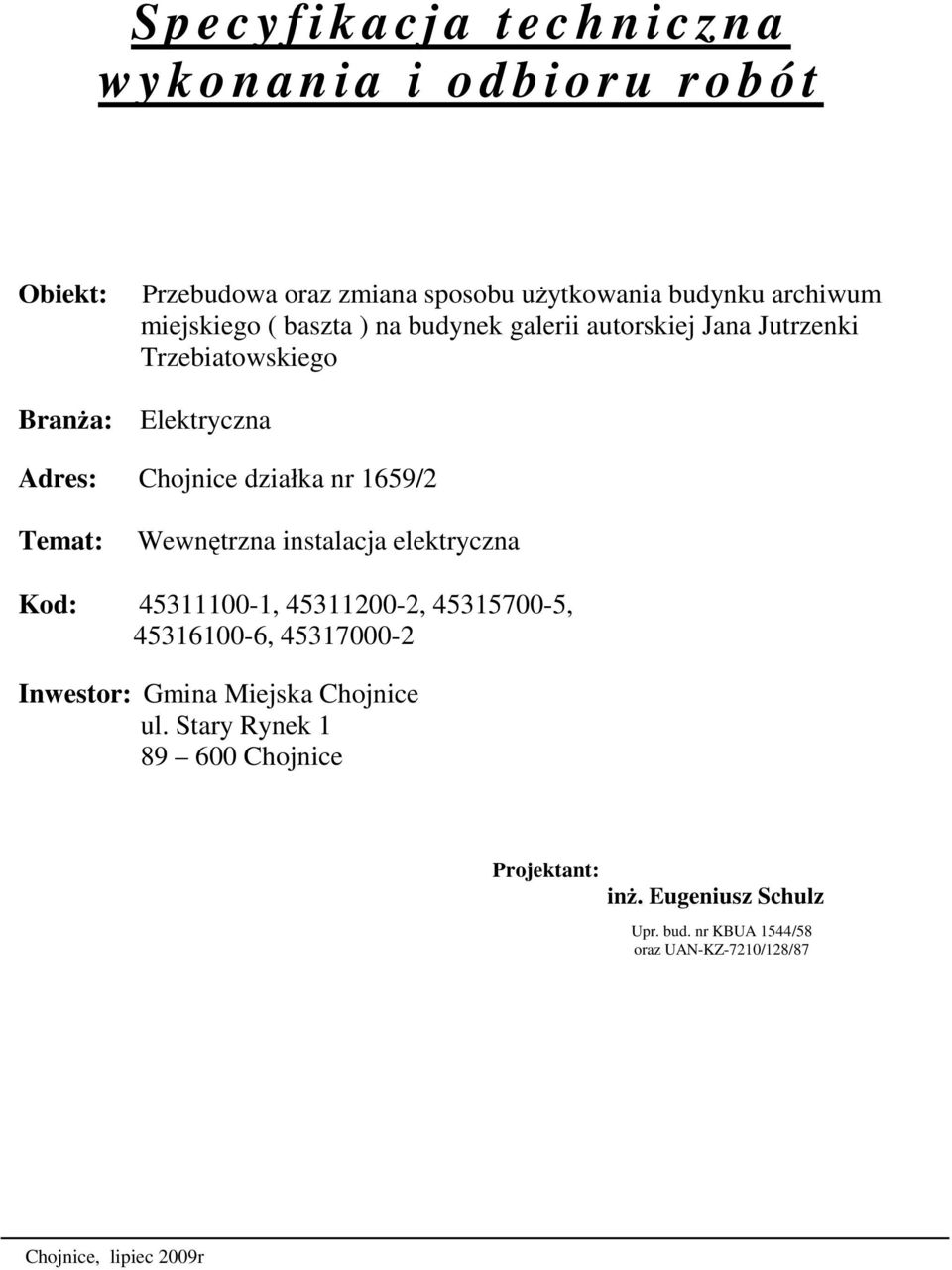 Specyfikacja techniczna wykonania i odbioru robót

Obiekt: Przebudowa oraz zmiana sposobu użytkowania budynku archiwum miejskiego ( baszta ) na budynek galerii autorskiej Jana Jutrzenki Trzebiatowskiego

Branża: Elektryczna

Adres: Chojnice działka nr 1659/2

Temat: Wewnętrzna instalacja elektryczna

Kod: 45311100-1, 45311200-2, 45315700-5, 45316100-6, 45317000-2

Inwestor: Gmina Miejska Chojnice
ul. Stary Rynek 1
89 – 600 Chojnice

Projektant:
inż. Eugeniusz Schulz

Upr. bud. nr KBUA 1544/58
oraz UAN-KZ-7210/128/87

Chojnice, lipiec 2009r